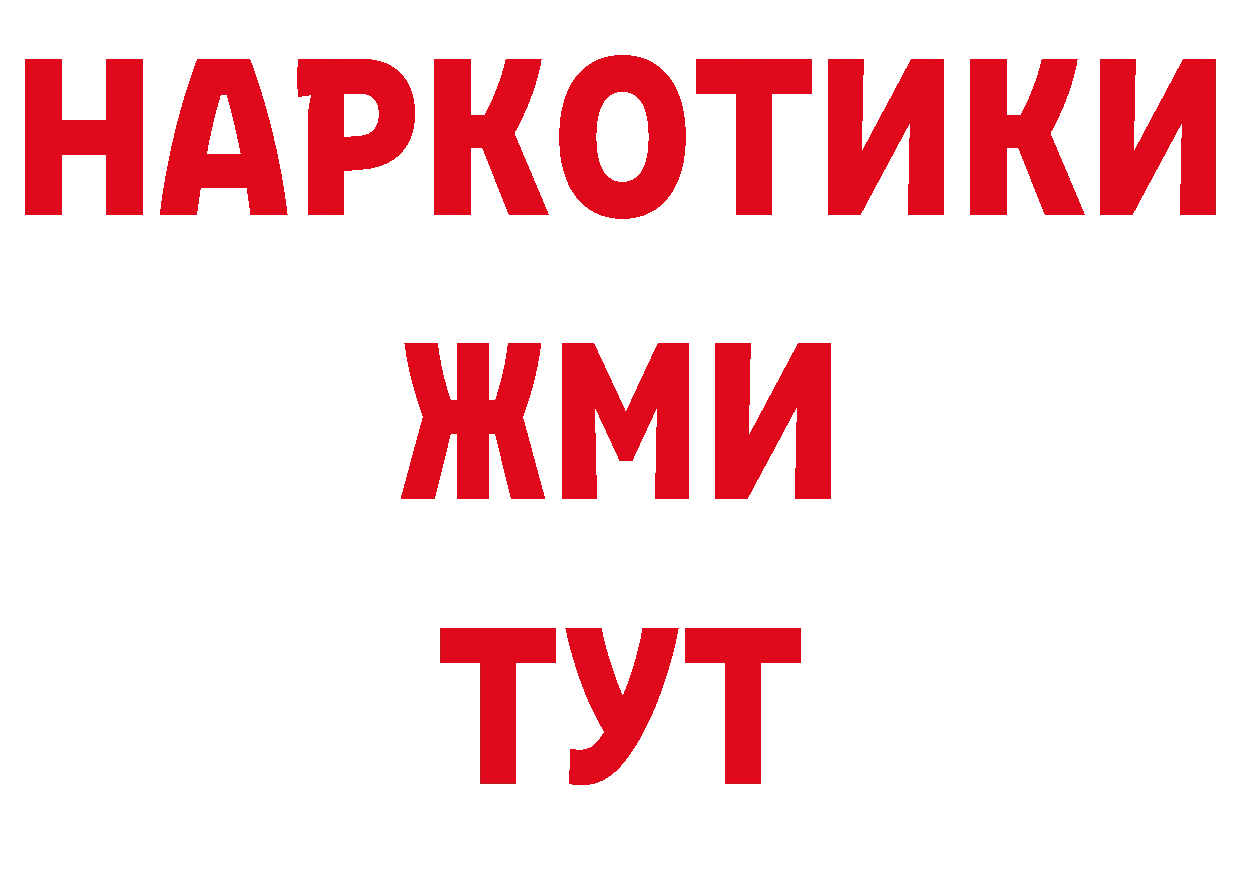 НАРКОТИКИ
ЖМИ
ТУТ